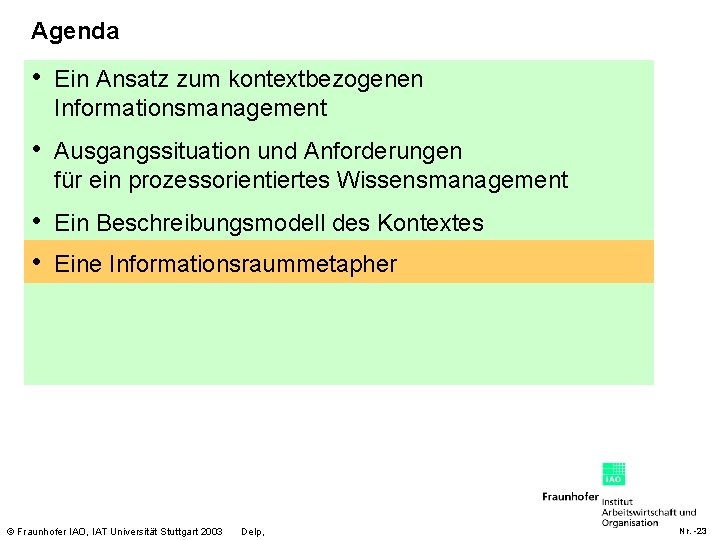 Agenda

• Ein Ansatz zum kontextbezogenen Informationsmanagement

• Ausgangssituation und Anforderungen für ein prozessorientiertes Wissensmanagement

• Ein Beschreibungsmodell des Kontextes

• Eine Informationsraummetapher

IAO

Fraunhofer Institut Arbeitswirtschaft und Organisation

© Fraunhofer IAO, IAT Universität Stuttgart 2003 Delp,

Nr. -23